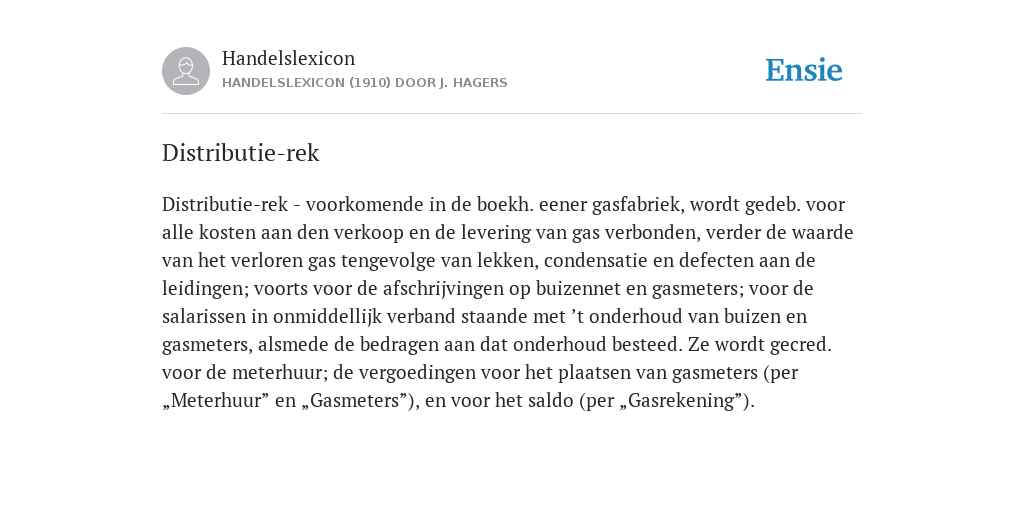 Handelslexicon
HANDELSLEXICON (1910) DOOR J. HAGERS

Ensie

Distributie-rek

Distributie-rek - voorkomende in de boekh. eener gasfabriek, wordt gedeb. voor alle kosten aan den verkoop en de levering van gas verbonden, verder de waarde van het verloren gas tengevolge van lekken, condensatie en defecten aan de leidingen; voorts voor de afschrijvingen op buizennet en gasmeters; voor de salarissen in onmiddellijk verband staande met ’t onderhoud van buizen en gasmeters, alsmede de bedragen aan dat onderhoud besteed. Ze wordt gecred. voor de meterhuur; de vergoedingen voor het plaatsen van gasmeters (per „Meterhuur” en „Gasmeters”), en voor het saldo (per „Gasrekening”).